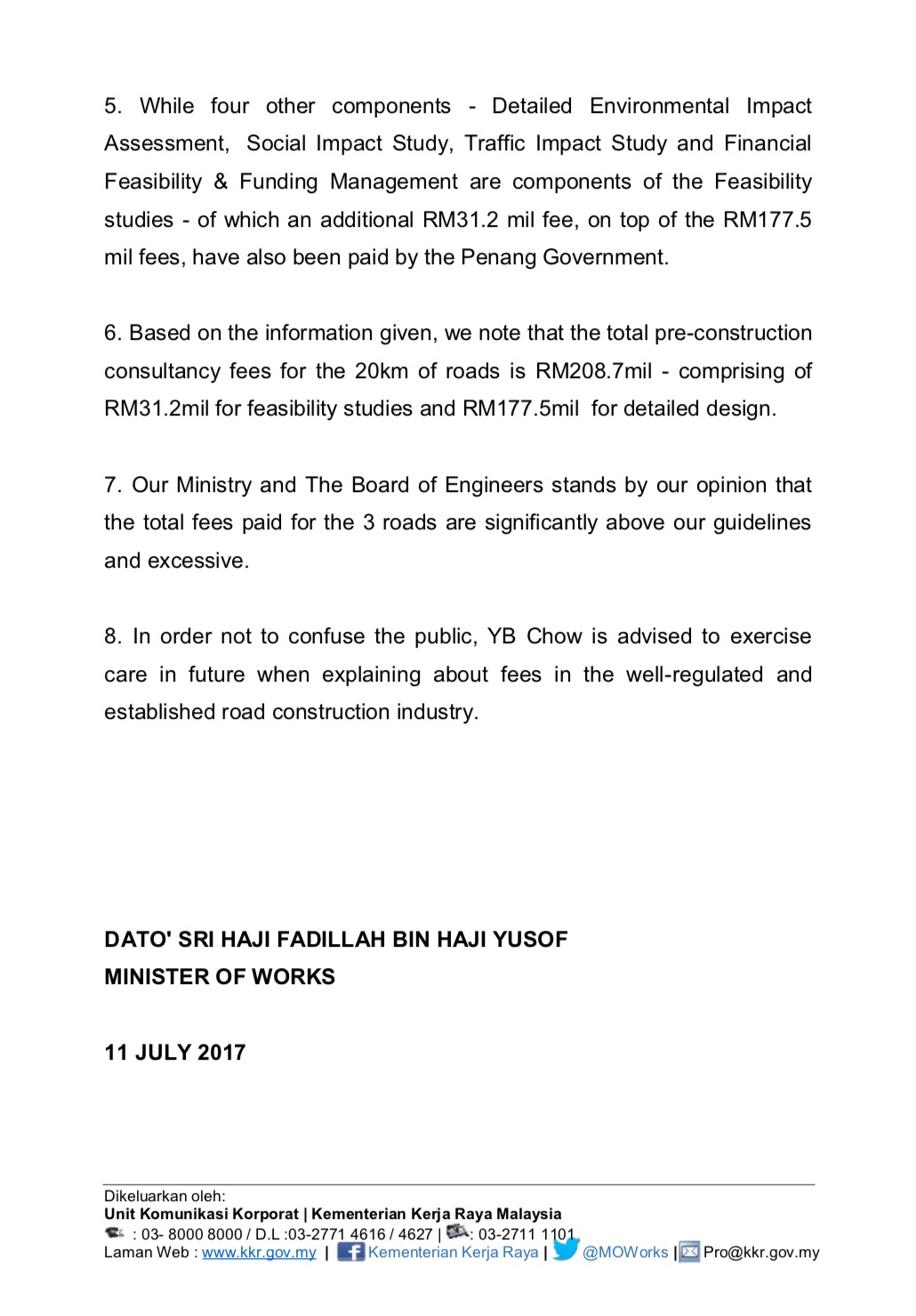 5. While four other components - Detailed Environmental Impact Assessment, Social Impact Study, Traffic Impact Study and Financial Feasibility & Funding Management are components of the Feasibility studies - of which an additional RM31.2 mil fee, on top of the RM177.5 mil fees, have also been paid by the Penang Government.

6. Based on the information given, we note that the total pre-construction consultancy fees for the 20km of roads is RM208.7mil - comprising of RM31.2mil for feasibility studies and RM177.5mil for detailed design.

7. Our Ministry and The Board of Engineers stands by our opinion that the total fees paid for the 3 roads are significantly above our guidelines and excessive.

8. In order not to confuse the public, YB Chow is advised to exercise care in future when explaining about fees in the well-regulated and established road construction industry.

DATO' SRI HAJI FADILLAH BIN HAJI YUSOF
MINISTER OF WORKS

11 JULY 2017

Dikeluarkan oleh:
Unit Komunikasi Korporat | Kementerian Kerja Raya Malaysia
: 03- 8000 8000 / D.L :03-2771 4616 / 4627 | : 03-2711 1101
Laman Web : www.kkr.gov.my | Kementerian Kerja Raya | @MOWorks | Pro@kkr.gov.my